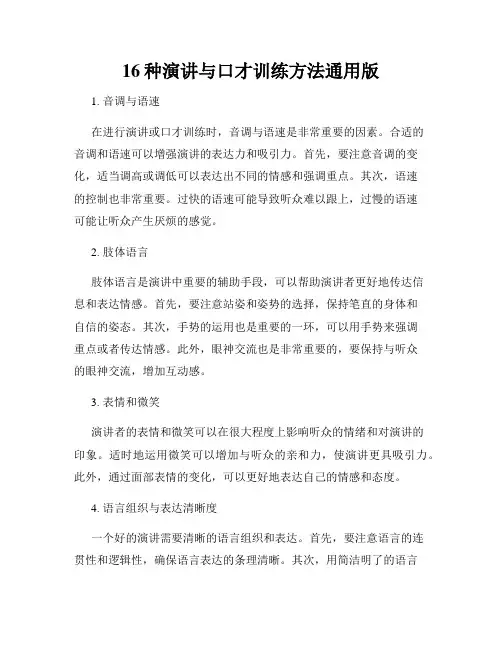 16 种演讲与口才训练方法通用版

1. 音调与语速

在进行演讲或口才训练时，音调与语速是非常重要的因素。合适的音调和语速可以增强演讲的表达力和吸引力。首先，要注意音调的变化，适当调高或调低可以表达出不同的情感和强调重点。其次，语速的控制也非常重要。过快的语速可能导致听众难以跟上，过慢的语速可能让听众产生厌烦的感觉。

2. 肢体语言

肢体语言是演讲中重要的辅助手段，可以帮助演讲者更好地传达信息和表达情感。首先，要注意站姿和姿势的选择，保持笔直的身体和自信的姿态。其次，手势的运用也是重要的一环，可以用手势来强调重点或者传达情感。此外，眼神交流也是非常重要的，要保持与听众的眼神交流，增加互动感。

3. 表情和微笑

演讲者的表情和微笑可以在很大程度上影响听众的情绪和对演讲的印象。适时地运用微笑可以增加与听众的亲和力，使演讲更具吸引力。此外，通过面部表情的变化，可以更好地表达自己的情感和态度。

4. 语言组织与表达清晰度

一个好的演讲需要清晰的语言组织和表达。首先，要注意语言的连贯性和逻辑性，确保语言表达的条理清晰。其次，用简洁明了的语言